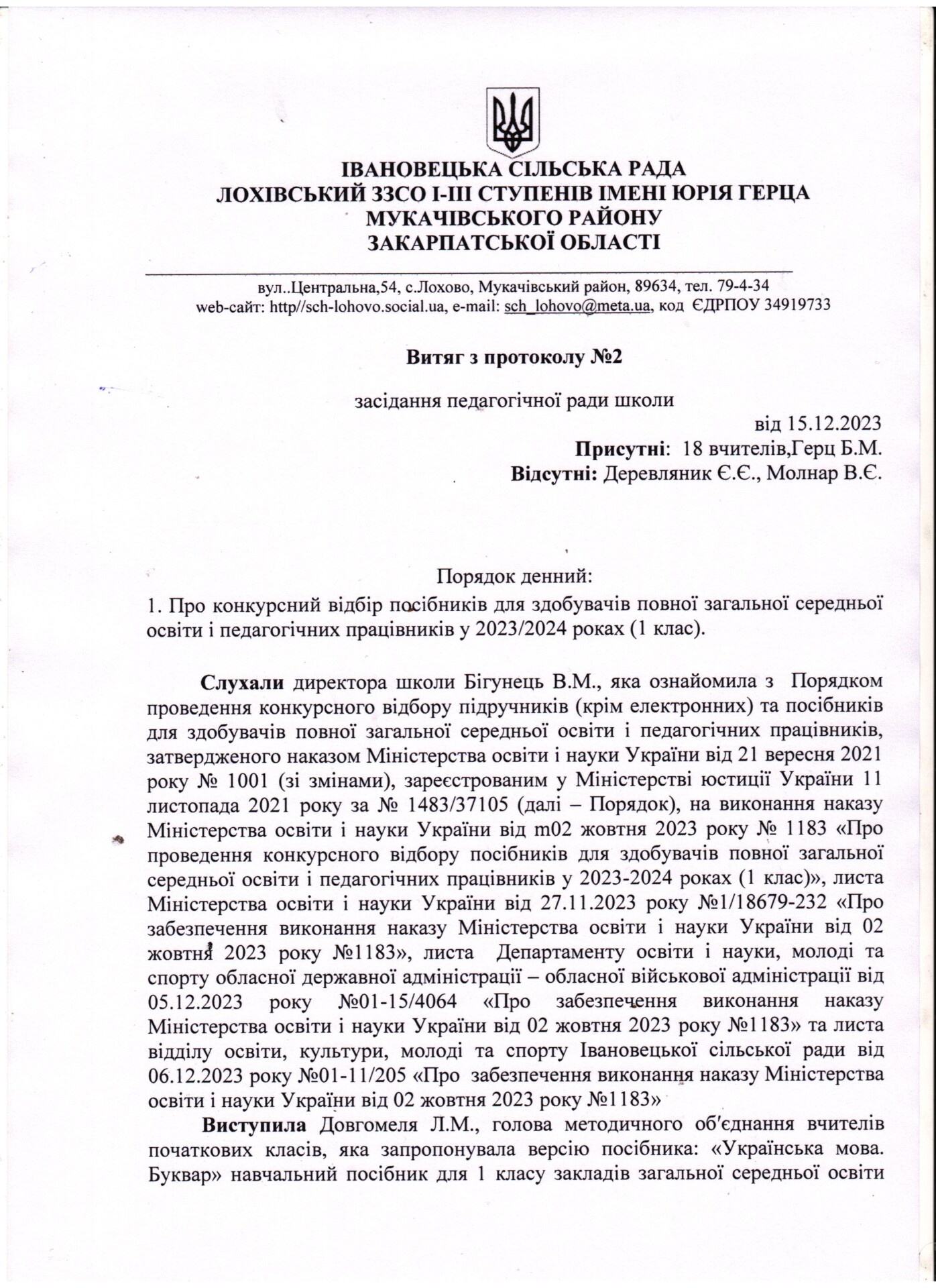 ІВАНОВЕЦЬКА СІЛЬСЬКА РАДА
ЛОХІВСЬКИЙ ЗЗСО І-ІІІ СТУПЕНІВ ІМЕНІ ЮРІЯ ГЕРЦА
МУКАЧІВСЬКОГО РАЙОНУ
ЗАКАРПАТСЬКОЇ ОБЛАСТІ

вул..Центральна,54, с.Лохово, Мукачівський район, 89634, тел. 79-4-34
web-сайт: http//sch-lohovo.social.ua, e-mail: sch_lohovo@meta.ua, код ЄДРПОУ 34919733

Витяг з протоколу №2

засідання педагогічної ради школи

від 15.12.2023
Присутні: 18 вчителів,Герц Б.М.
Відсутні: Деревляник Є.Є., Молнар В.Є.

Порядок денний:
1. Про конкурсний відбір посібників для здобувачів повної загальної середньої освіти і педагогічних працівників у 2023/2024 роках (1 клас).

Слухали директора школи Бігунець В.М., яка ознайомила з Порядком проведення конкурсного відбору підручників (крім електронних) та посібників для здобувачів повної загальної середньої освіти і педагогічних працівників, затвердженого наказом Міністерства освіти і науки України від 21 вересня 2021 року № 1001 (зі змінами), зареєстрованим у Міністерстві юстиції України 11 листопада 2021 року за № 1483/37105 (далі – Порядок), на виконання наказу Міністерства освіти і науки України від m02 жовтня 2023 року № 1183 «Про проведення конкурсного відбору посібників для здобувачів повної загальної середньої освіти і педагогічних працівників у 2023-2024 роках (1 клас)», листа Міністерства освіти і науки України від 27.11.2023 року №1/18679-232 «Про забезпечення виконання наказу Міністерства освіти і науки України від 02 жовтня 2023 року №1183», листа Департаменту освіти і науки, молоді та спорту обласної державної адміністрації – обласної військової адміністрації від 05.12.2023 року №01-15/4064 «Про забезпечення виконання наказу Міністерства освіти і науки України від 02 жовтня 2023 року №1183» та листа відділу освіти, культури, молоді та спорту Івановецької сільської ради від 06.12.2023 року №01-11/205 «Про забезпечення виконання наказу Міністерства освіти і науки України від 02 жовтня 2023 року №1183»

Виступила Довгомеля Л.М., голова методичного об'єднання вчителів початкових класів, яка запропонувала версію посібника: «Українська мова. Буквар» навчальний посібник для 1 класу закладів загальної середньої освіти